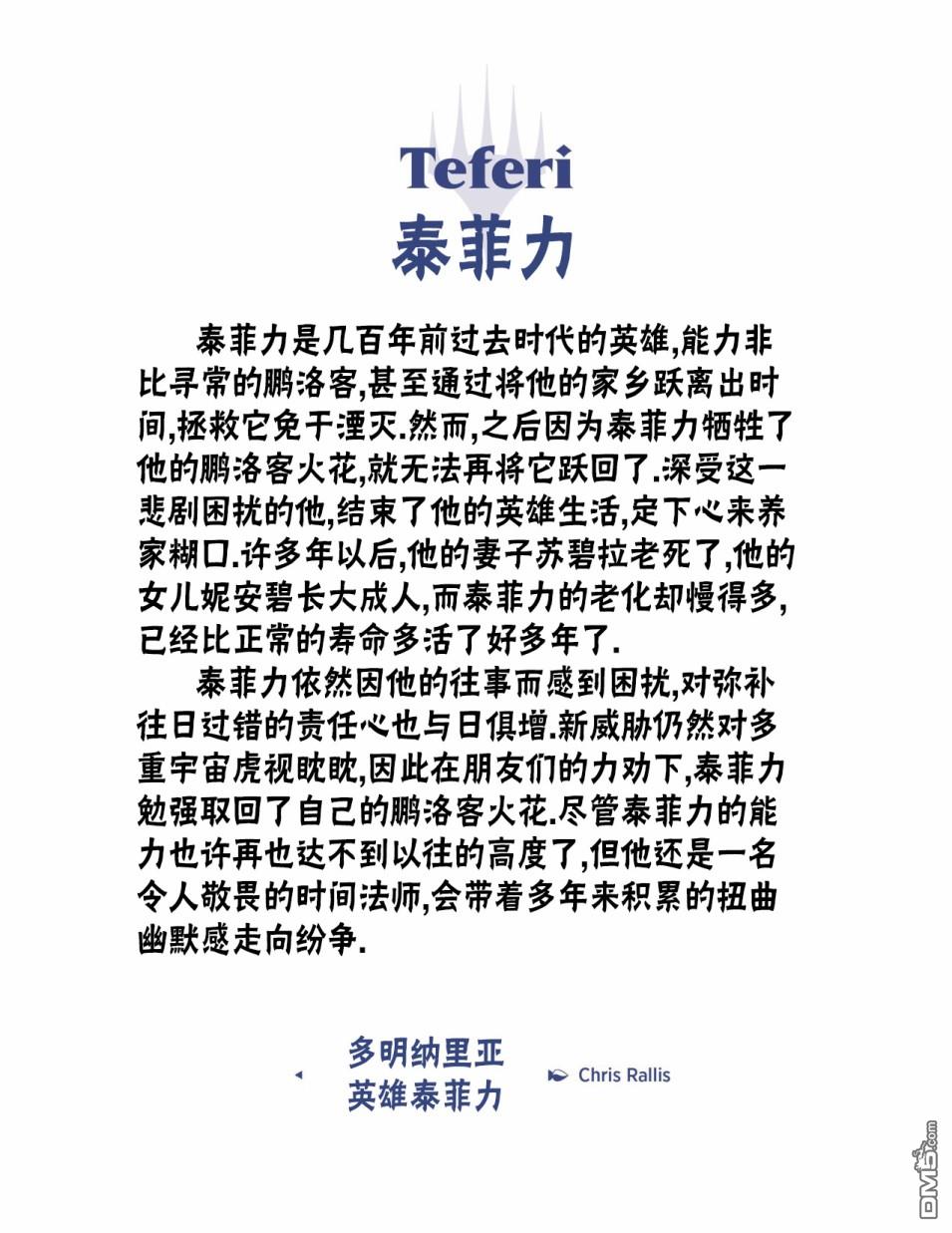 Teferi
泰菲力

泰菲力是几百年前过去时代的英雄,能力非比寻常的鹏洛客,甚至通过将他的家乡跃离出时间,拯救它免于湮灭.然而,之后因为泰菲力牺牲了他的鹏洛客火花,就无法再将它跃回了.深受这一悲剧困扰的他,结束了他的英雄生活,定下心来养家糊口.许多年以后,他的妻子苏碧拉老死了,他的女儿妮安碧长大成人,而泰菲力的老化却慢得多,已经比正常的寿命多活了好多年了.

泰菲力依然因他的往事而感到困扰,对弥补往日过错的责任心也与日俱增.新威胁仍然对多重宇宙虎视眈眈,因此在朋友们的力劝下,泰菲力勉强取回了自己的鹏洛客火花.尽管泰菲力的能力也许再也达不到以往的高度了,但他还是一名令人敬畏的时间法师,会带着多年来积累的扭曲幽默感走向纷争.

多明纳里亚
英雄泰菲力

Chris Rallis

DM5.com